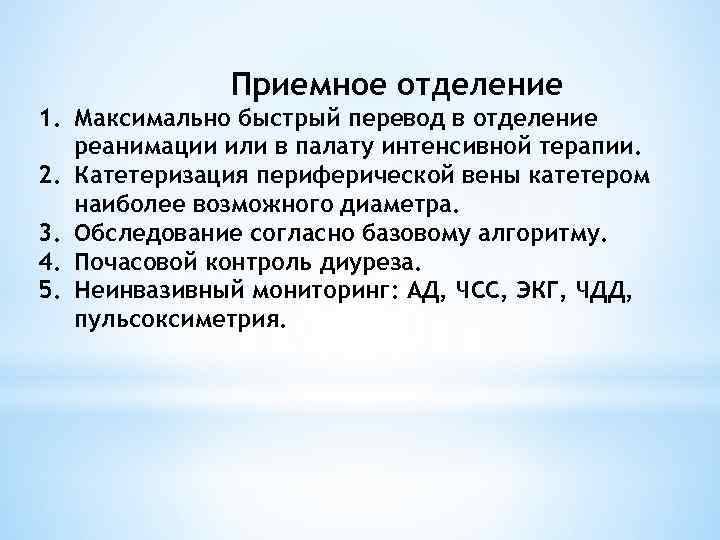 Приемное отделение

1. Максимально быстрый перевод в отделение реанимации или в палату интенсивной терапии.
2. Катетеризация периферической вены катетером наиболее возможного диаметра.
3. Обследование согласно базовому алгоритму.
4. Почасовой контроль диуреза.
5. Неинвазивный мониторинг: АД, ЧСС, ЭКГ, ЧДД, пульсоксиметрия.